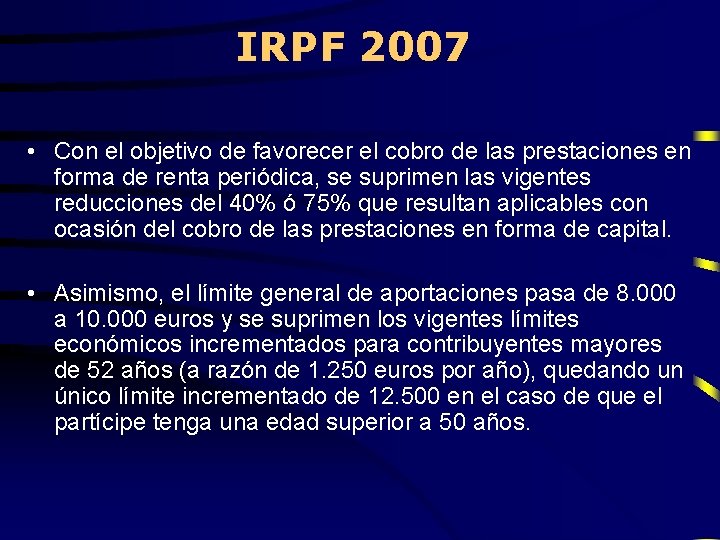 IRPF 2007

• Con el objetivo de favorecer el cobro de las prestaciones en forma de renta periódica, se suprimen las vigentes reducciones del 40% ó 75% que resultan aplicables con ocasión del cobro de las prestaciones en forma de capital.

• Asimismo, el límite general de aportaciones pasa de 8.000 a 10.000 euros y se suprimen los vigentes límites económicos incrementados para contribuyentes mayores de 52 años (a razón de 1.250 euros por año), quedando un único límite incrementado de 12.500 en el caso de que el partícipe tenga una edad superior a 50 años.